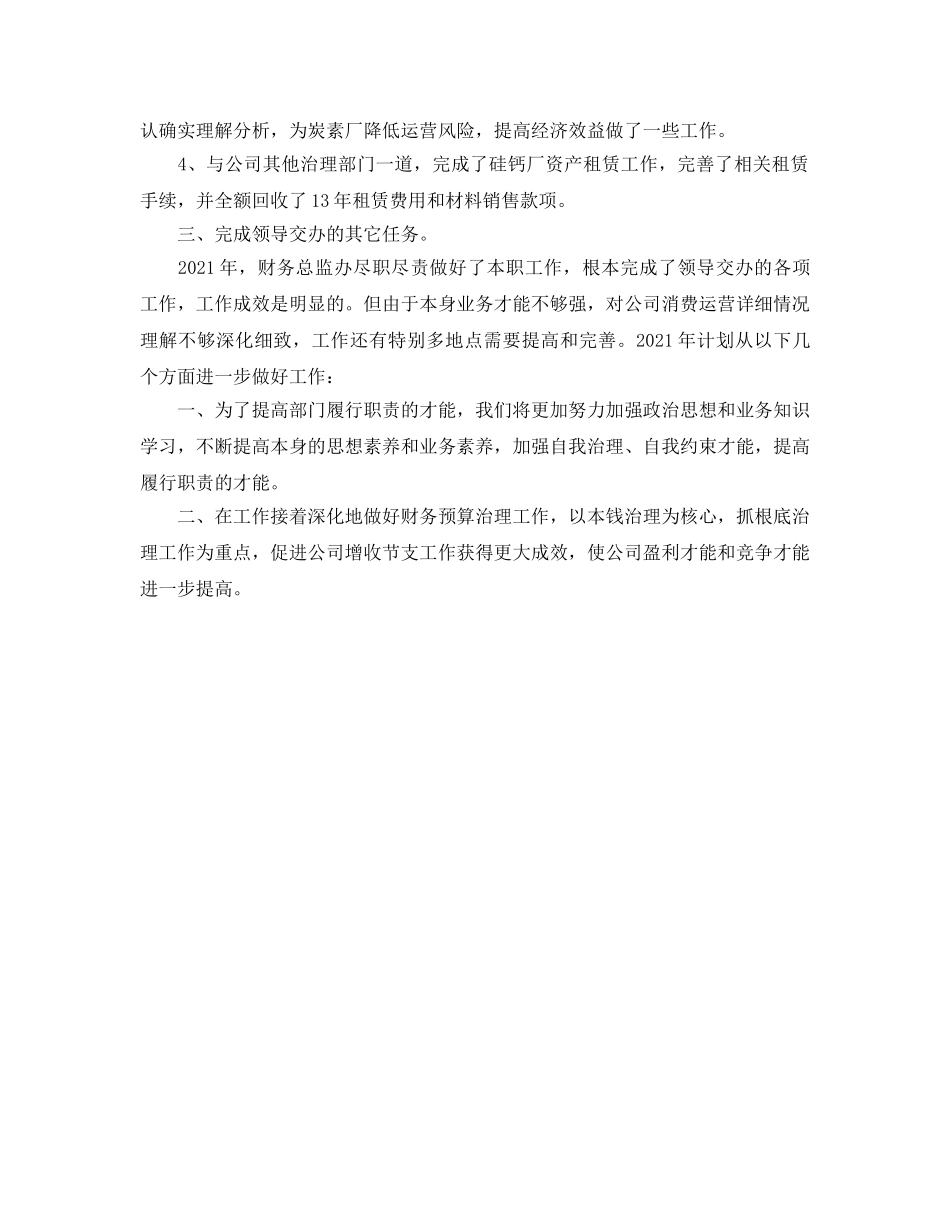 认确实理解分析，为炭素厂降低运营风险，提高经济效益做了一些工作。

4、与公司其他治理部门一道，完成了硅钙厂资产租赁工作，完善了相关租赁手续，并全额回收了13年租赁费用和材料销售款项。

三、完成领导交办的其它任务。

2021年，财务总监办尽职尽责做好了本职工作，根本完成了领导交办的各项工作，工作成效是明显的。但由于本身业务才能不够强，对公司消费运营详细情况理解不够深化细致，工作还有特别多地点需要提高和完善。2021年计划从以下几个方面进一步做好工作：

一、为了提高部门履行职责的才能，我们将更加努力加强政治思想和业务知识学习，不断提高本身的思想素养和业务素养，加强自我治理、自我约束才能，提高履行职责的才能。

二、在工作接着深化地做好财务预算治理工作，以本钱治理为核心，抓根底治理工作为重点，促进公司增收节支工作获得更大成效，使公司盈利才能和竞争才能进一步提高。